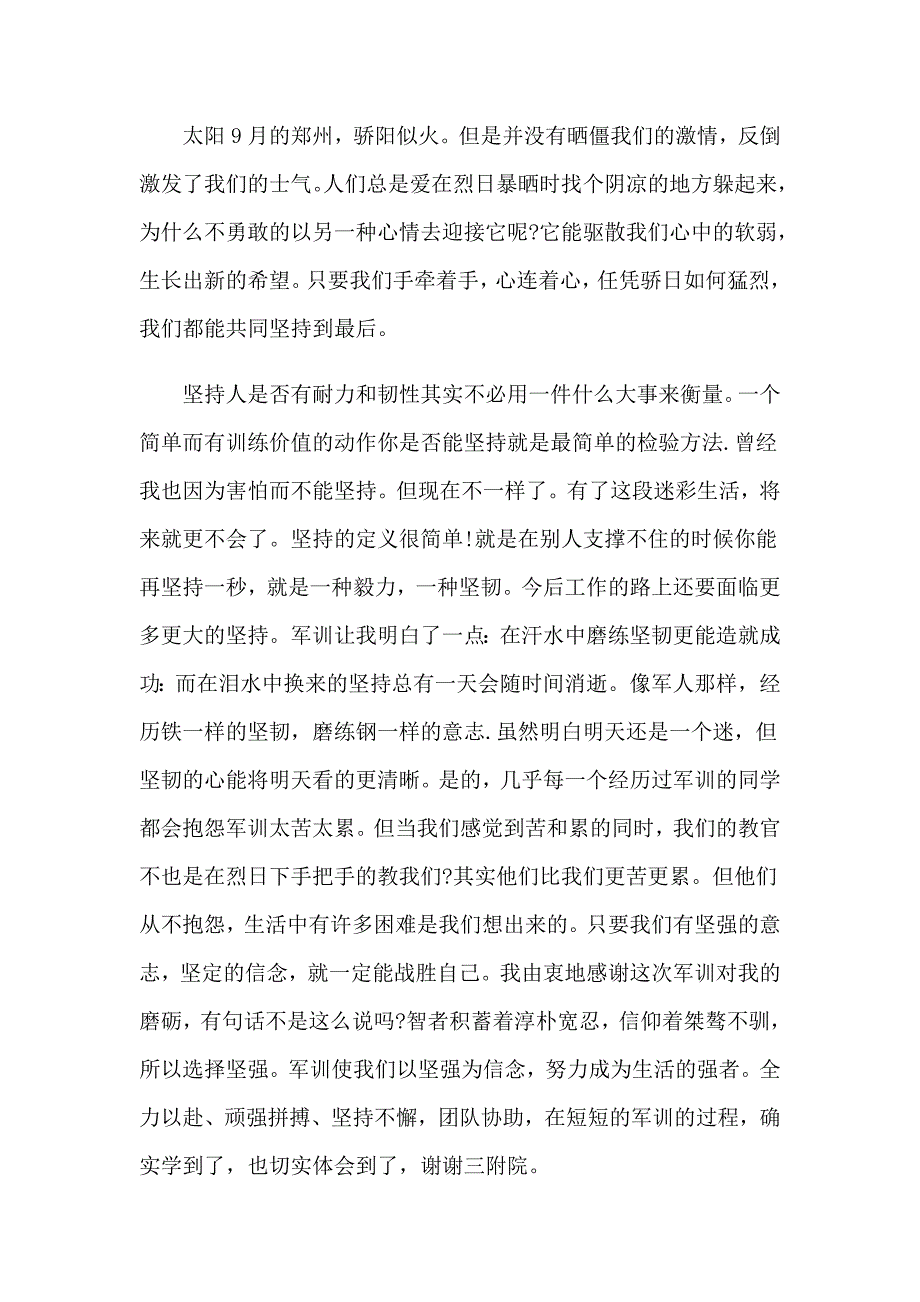 太阳 9 月的郑州，骄阳似火。但是并没有晒僵我们的激情，反倒激发了我们的士气。人们总是爱在烈日暴晒时找个阴凉的地方躲起来，为什么不勇敢的以另一种心情去迎接它呢?它能驱散我们心中的软弱，生长出新的希望。只要我们手牵着手，心连着心，任凭骄日如何猛烈，我们都能共同坚持到最后。

坚持人是否有耐力和韧性其实不必用一件什么大事来衡量。一个简单而有训练价值的动作你是否能坚持就是最简单的检验方法.曾经我也因为害怕而不能坚持。但现在不一样了。有了这段迷彩生活，将来就更不会了。坚持的定义很简单!就是在别人支撑不住的时候你能再坚持一秒，就是一种毅力，一种坚韧。今后工作的路上还要面临更多更大的坚持。军训让我明白了一点:在汗水中磨练坚韧更能造就成功:而在泪水中换来的坚持总有一天会随时间消逝。像军人那样，经历铁一样的坚韧，磨练钢一样的意志.虽然明白明天还是一个迷，但坚韧的心能将明天看的更清晰。是的，几乎每一个经历过军训的同学都会抱怨军训太苦太累。但当我们感觉到苦和累的同时，我们的教官不也是在烈日下手把手的教我们?其实他们比我们更苦更累。但他们从不抱怨，生活中有许多困难是我们想出来的。只要我们有坚强的意志，坚定的信念，就一定能战胜自己。我由衷地感谢这次军训对我的磨砺，有句话不是这么说吗?智者积蓄着淳朴宽忍，信仰着桀骜不驯，所以选择坚强。军训使我们以坚强为信念，努力成为生活的强者。全力以赴、顽强拼搏、坚持不懈，团队协助，在短短的军训的过程，确实学到了，也切实体会到了，谢谢三附院。